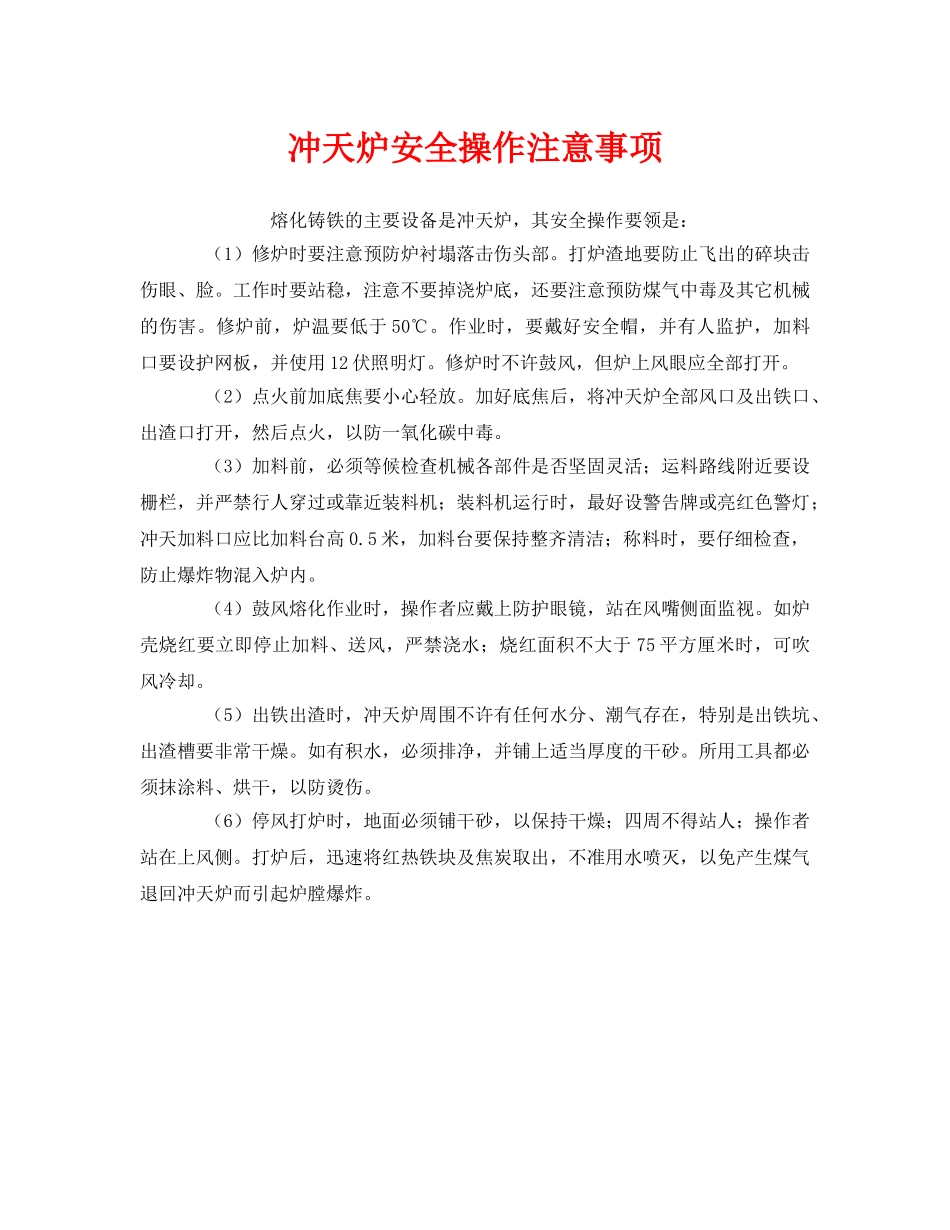 冲天炉安全操作注意事项

熔化铸铁的主要设备是冲天炉，其安全操作要领是：

（1）修炉时要注意预防炉衬塌落击伤头部。打炉渣地要防止飞出的碎块击伤眼、脸。工作时要站稳，注意不要掉浇炉底，还要注意预防煤气中毒及其它机械的伤害。修炉前，炉温要低于50℃。作业时，要戴好安全帽，并有人监护，加料口要设护网板，并使用12伏照明灯。修炉时不许鼓风，但炉上风眼应全部打开。

（2）点火前加底焦要小心轻放。加好底焦后，将冲天炉全部风口及出铁口、出渣口打开，然后点火，以防一氧化碳中毒。

（3）加料前，必须等候检查机械各部件是否坚固灵活；运料路线附近要设栅栏，并严禁行人穿过或靠近装料机；装料机运行时，最好设警告牌或亮红色警灯；冲天加料口应比加料台高0.5米，加料台要保持整齐清洁；称料时，要仔细检查，防止爆炸物混入炉内。

（4）鼓风熔化作业时，操作者应戴上防护眼镜，站在风嘴侧面监视。如炉壳烧红要立即停止加料、送风，严禁浇水；烧红面积不大于75平方厘米时，可吹风冷却。

（5）出铁出渣时，冲天炉周围不许有任何水分、潮气存在，特别是出铁坑、出渣槽要非常干燥。如有积水，必须排净，并铺上适当厚度的干砂。所用工具都必须抹涂料、烘干，以防烫伤。

（6）停风打炉时，地面必须铺干砂，以保持干燥；四周不得站人；操作者站在上风侧。打炉后，迅速将红热铁块及焦炭取出，不准用水喷灭，以免产生煤气退回冲天炉而引起炉膛爆炸。